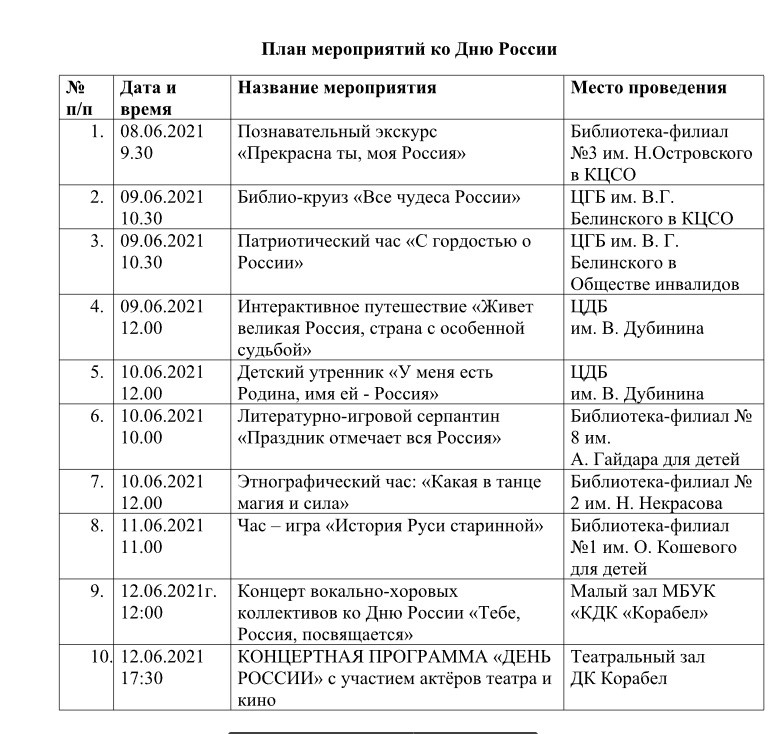 План мероприятий ко Дню России

| № п/п | Дата и время | Название мероприятия | Место проведения |
|---|---|---|---|
| 1. | 08.06.2021 9.30 | Познавательный экскурс «Прекрасна ты, моя Россия» | Библиотека-филиал №3 им. Н.Островского в КЦСО |
| 2. | 09.06.2021 10.30 | Библио-круиз «Все чудеса России» | ЦГБ им. В.Г. Белинского в КЦСО |
| 3. | 09.06.2021 10.30 | Патриотический час «С гордостью о России» | ЦГБ им. В. Г. Белинского в Обществе инвалидов |
| 4. | 09.06.2021 12.00 | Интерактивное путешествие «Живет великая Россия, страна с особенной судьбой» | ЦДБ им. В. Дубинина |
| 5. | 10.06.2021 12.00 | Детский утренник «У меня есть Родина, имя ей - Россия» | ЦДБ им. В. Дубинина |
| 6. | 10.06.2021 10.00 | Литературно-игровой серпантин «Праздник отмечает вся Россия» | Библиотека-филиал № 8 им. А. Гайдара для детей |
| 7. | 10.06.2021 12.00 | Этнографический час: «Какая в танце магия и сила» | Библиотека-филиал № 2 им. Н. Некрасова |
| 8. | 11.06.2021 11.00 | Час – игра «История Руси старинной» | Библиотека-филиал №1 им. О. Кошевого для детей |
| 9. | 12.06.2021г. 12:00 | Концерт вокально-хоровых коллективов ко Дню России «Тебе, Россия, посвящается» | Малый зал МБУК «КДК «Корабел» |
| 10. | 12.06.2021 17:30 | КОНЦЕРТНАЯ ПРОГРАММА «ДЕНЬ РОССИИ» с участием актёров театра и кино | Театральный зал ДК Корабел |